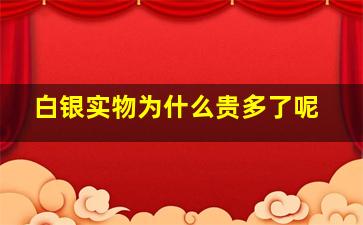 白银实物为什么贵多了呢